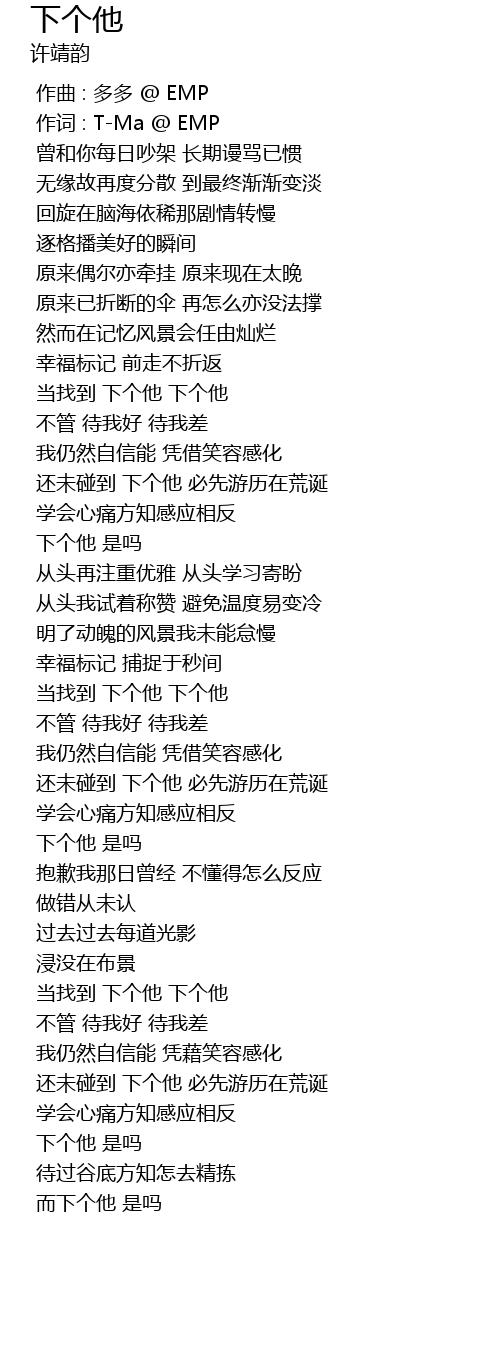 下个他
许靖韵

作曲 : 多多 @ EMP
作词 : T-Ma @ EMP
曾和你每日吵架 长期谩骂已惯
无缘故再度分散 到最终渐渐变淡
回旋在脑海依稀那剧情转慢
逐格播美好的瞬间
原来偶尔亦牵挂 原来现在太晚
原来已折断的伞 再怎么亦没法撑
然而在记忆风景会任由灿烂
幸福标记 前走不折返
当找到 下个他 下个他
不管 待我好 待我差
我仍然自信能 凭借笑容感化
还未碰到 下个他 必先游历在荒诞
学会心痛方知感应相反
下个他 是吗
从头再注重优雅 从头学习寄盼
从头我试着称赞 避免温度易变冷
明了动魄的风景我未能怠慢
幸福标记 捕捉于秒间
当找到 下个他 下个他
不管 待我好 待我差
我仍然自信能 凭借笑容感化
还未碰到 下个他 必先游历在荒诞
学会心痛方知感应相反
下个他 是吗
抱歉我那日曾经 不懂得怎么反应
做错从未认
过去过去每道光影
浸没在布景
当找到 下个他 下个他
不管 待我好 待我差
我仍然自信能 凭藉笑容感化
还未碰到 下个他 必先游历在荒诞
学会心痛方知感应相反
下个他 是吗
待过谷底方知怎去精拣
而下个他 是吗